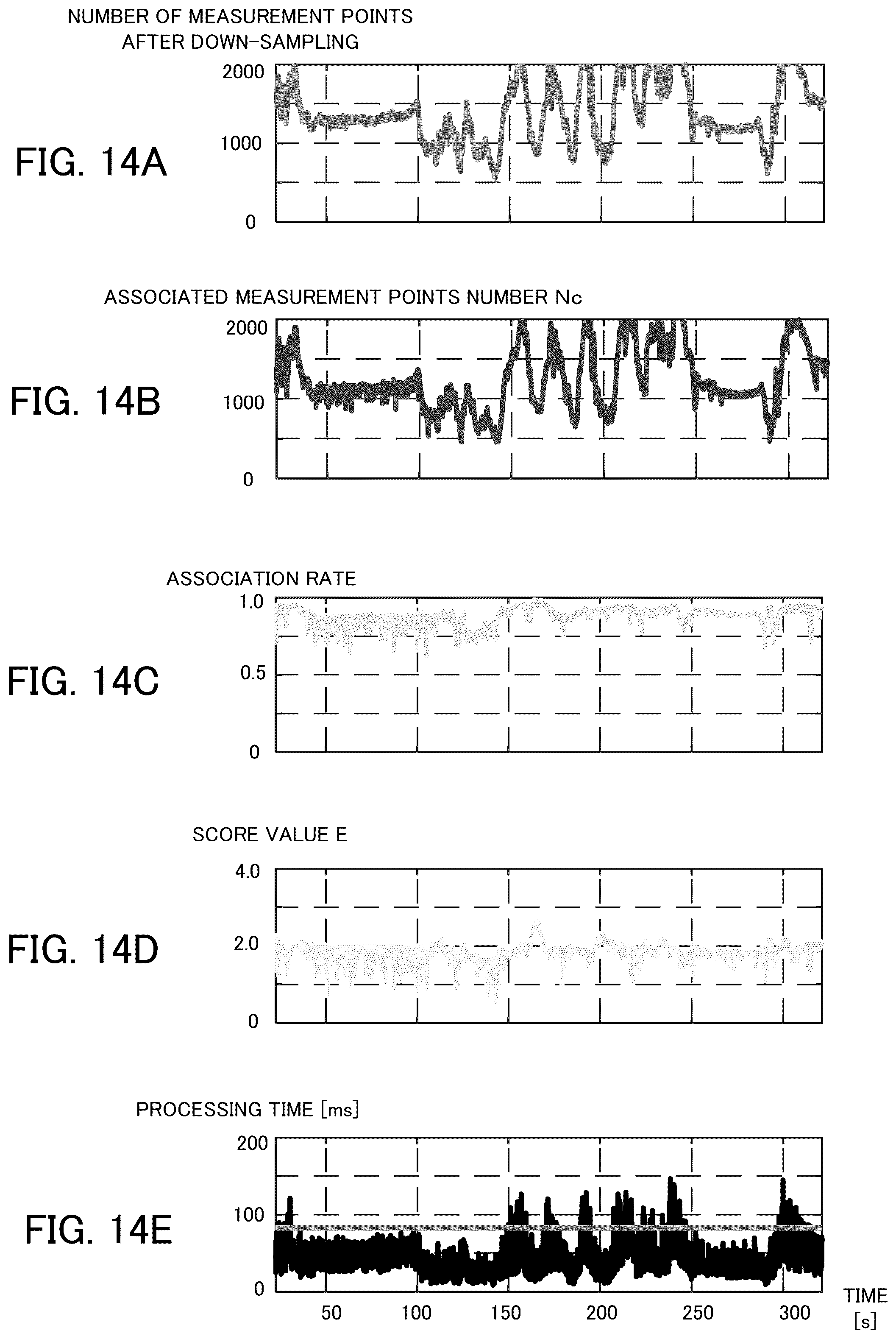 NUMBER OF MEASUREMENT POINTS AFTER DOWN-SAMPLING

FIG. 14A

2000
1000
0

ASSOCIATED MEASUREMENT POINTS NUMBER Nc

FIG. 14B

2000
1000
0

ASSOCIATION RATE

FIG. 14C

1.0
0.5
0

SCORE VALUE E

FIG. 14D

4.0
2.0
0

PROCESSING TIME [ms]

FIG. 14E

200
100
0

50 100 150 200 250 300

TIME [s]